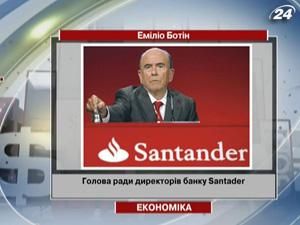 24

Еміліо Ботін

Santander

Голова ради директорів банку Santader

ЕКОНОМІКА